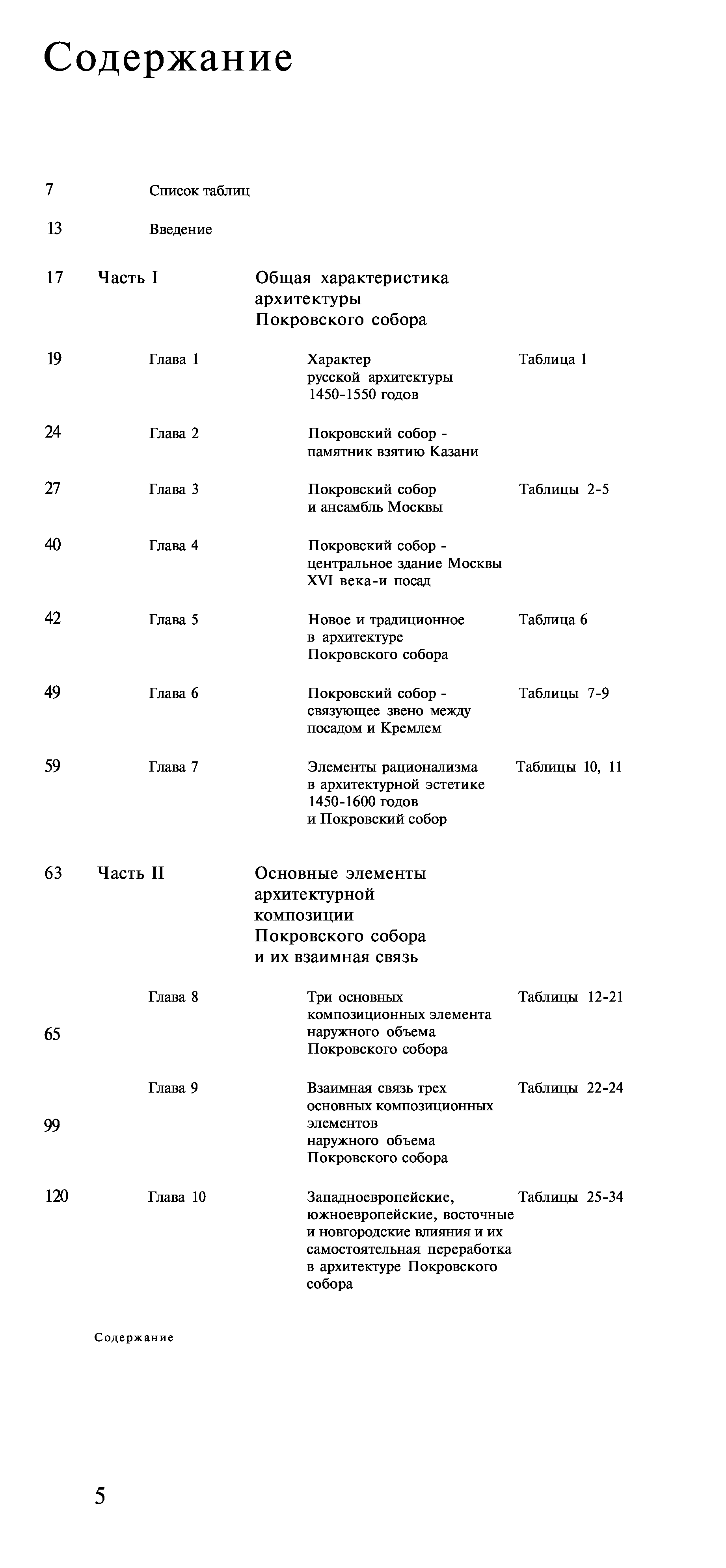 Содержание

7 Список таблиц

13 Введение

17 Часть I Общая характеристика архитектуры Покровского собора

19 Глава 1 Характер русской архитектуры 1450-1550 годов Таблица 1

24 Глава 2 Покровский собор - памятник взятию Казани

27 Глава 3 Покровский собор и ансамбль Москвы Таблицы 2-5

40 Глава 4 Покровский собор - центральное здание Москвы XVI века-и посад

42 Глава 5 Новое и традиционное в архитектуре Покровского собора Таблица 6

49 Глава 6 Покровский собор - связующее звено между посадом и Кремлем Таблицы 7-9

59 Глава 7 Элементы рационализма в архитектурной эстетике 1450-1600 годов и Покровский собор Таблицы 10, 11

63 Часть II Основные элементы архитектурной композиции Покровского собора и их взаимная связь

65 Глава 8 Три основных композиционных элемента наружного объема Покровского собора Таблицы 12-21

99 Глава 9 Взаимная связь трех основных композиционных элементов наружного объема Покровского собора Таблицы 22-24

120 Глава 10 Западноевропейские, южноевропейские, восточные и новгородские влияния и их самостоятельная переработка в архитектуре Покровского собора Таблицы 25-34

Содержание

5